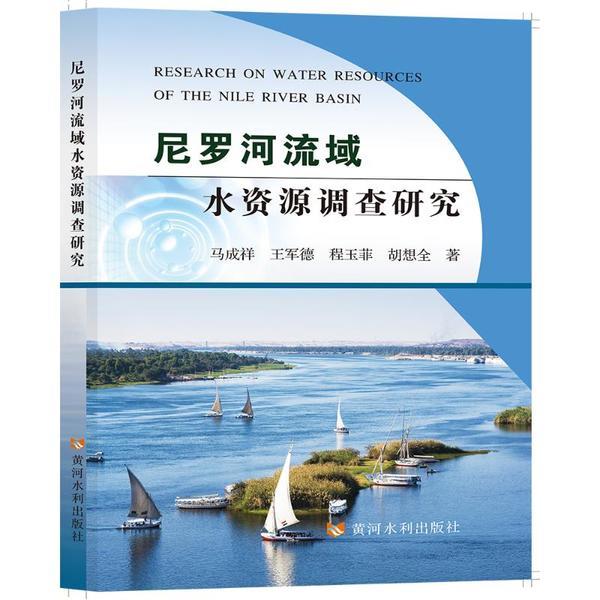 尼罗河流域水资源调查研究

黄河水利出版社

RESEARCH ON WATER RESOURCES OF THE NILE RIVER BASIN

尼罗河流域

水资源调查研究

马成祥 王军德 程玉菲 胡想全 著

黄河水利出版社